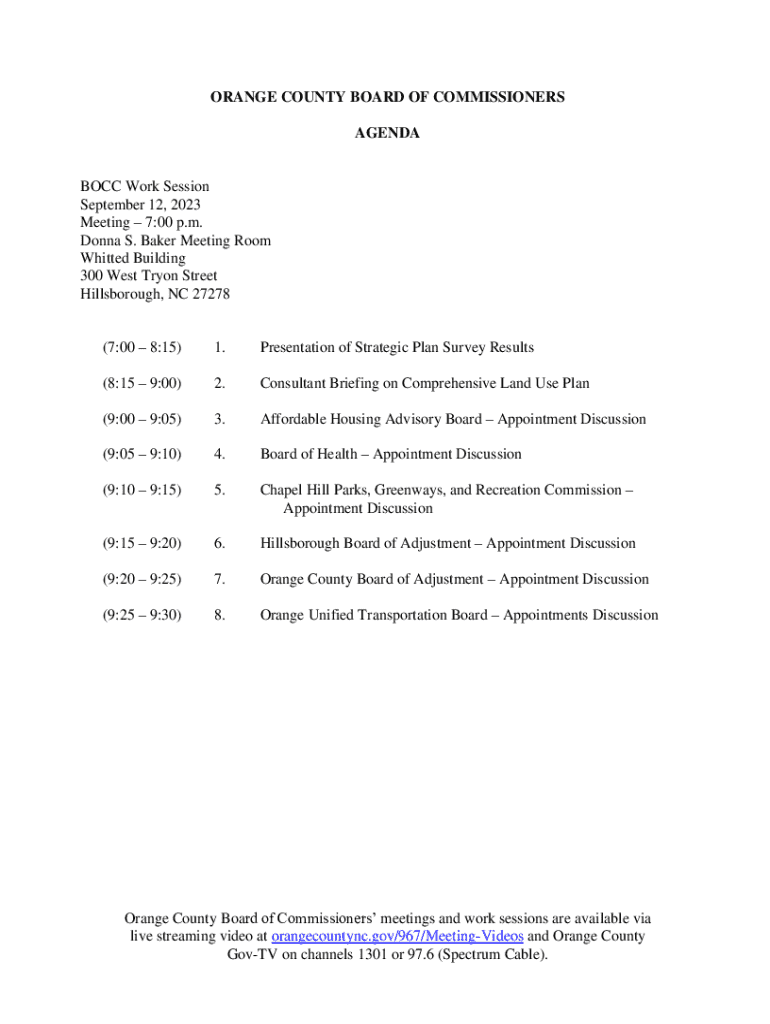 ORANGE COUNTY BOARD OF COMMISSIONERS

AGENDA

BOCC Work Session
September 12, 2023
Meeting – 7:00 p.m.
Donna S. Baker Meeting Room
Whitted Building
300 West Tryon Street
Hillsborough, NC 27278

(7:00 – 8:15) 1. Presentation of Strategic Plan Survey Results

(8:15 – 9:00) 2. Consultant Briefing on Comprehensive Land Use Plan

(9:00 – 9:05) 3. Affordable Housing Advisory Board – Appointment Discussion

(9:05 – 9:10) 4. Board of Health – Appointment Discussion

(9:10 – 9:15) 5. Chapel Hill Parks, Greenways, and Recreation Commission – Appointment Discussion

(9:15 – 9:20) 6. Hillsborough Board of Adjustment – Appointment Discussion

(9:20 – 9:25) 7. Orange County Board of Adjustment – Appointment Discussion

(9:25 – 9:30) 8. Orange Unified Transportation Board – Appointments Discussion

Orange County Board of Commissioners' meetings and work sessions are available via live streaming video at orangecountync.gov/967/Meeting-Videos and Orange County Gov-TV on channels 1301 or 97.6 (Spectrum Cable).